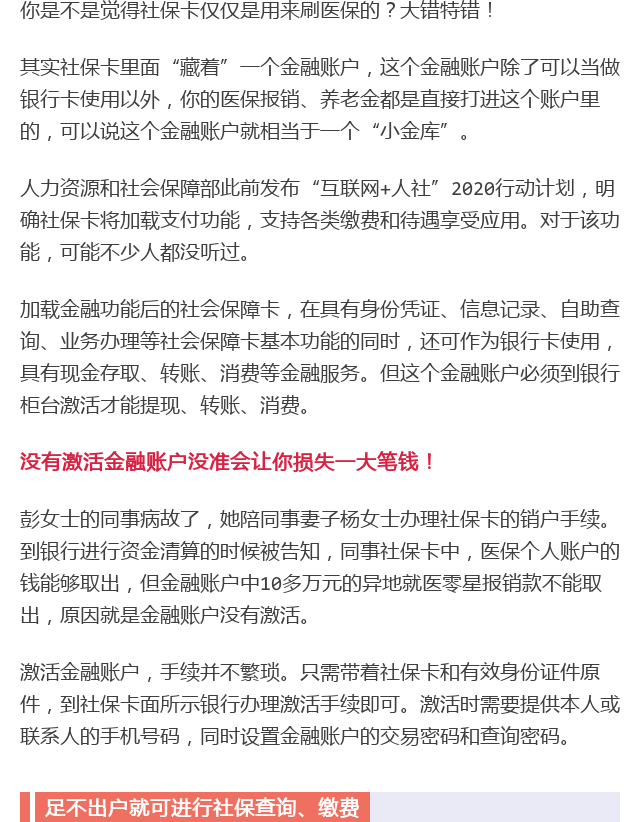 你是不是觉得社保卡仅仅是用来刷医保的？大错特错！

其实社保卡里面“藏着”一个金融账户，这个金融账户除了可以当做银行卡使用以外，你的医保报销、养老金都是直接打进这个账户里的，可以说这个金融账户就相当于一个“小金库”。

人力资源和社会保障部此前发布“互联网+人社”2020行动计划，明确社保卡将加载支付功能，支持各类缴费和待遇享受应用。对于该功能，可能不少人都没听过。

加载金融功能后的社会保障卡，在具有身份凭证、信息记录、自助查询、业务办理等社会保障卡基本功能的同时，还可作为银行卡使用，具有现金存取、转账、消费等金融服务。但这个金融账户必须到银行柜台激活才能提现、转账、消费。

没有激活金融账户没准会让你损失一大笔钱！

彭女士的同事病故了，她陪同事妻子杨女士办理社保卡的销户手续。到银行进行资金清算的时候被告知，同事社保卡中，医保个人账户的钱能够取出，但金融账户中10多万元的异地就医零星报销款不能取出，原因就是金融账户没有激活。

激活金融账户，手续并不繁琐。只需带着社保卡和有效身份证件原件，到社保卡面所示银行办理激活手续即可。激活时需要提供本人或联系人的手机号码，同时设置金融账户的交易密码和查询密码。

足不出户就可进行社保查询、缴费